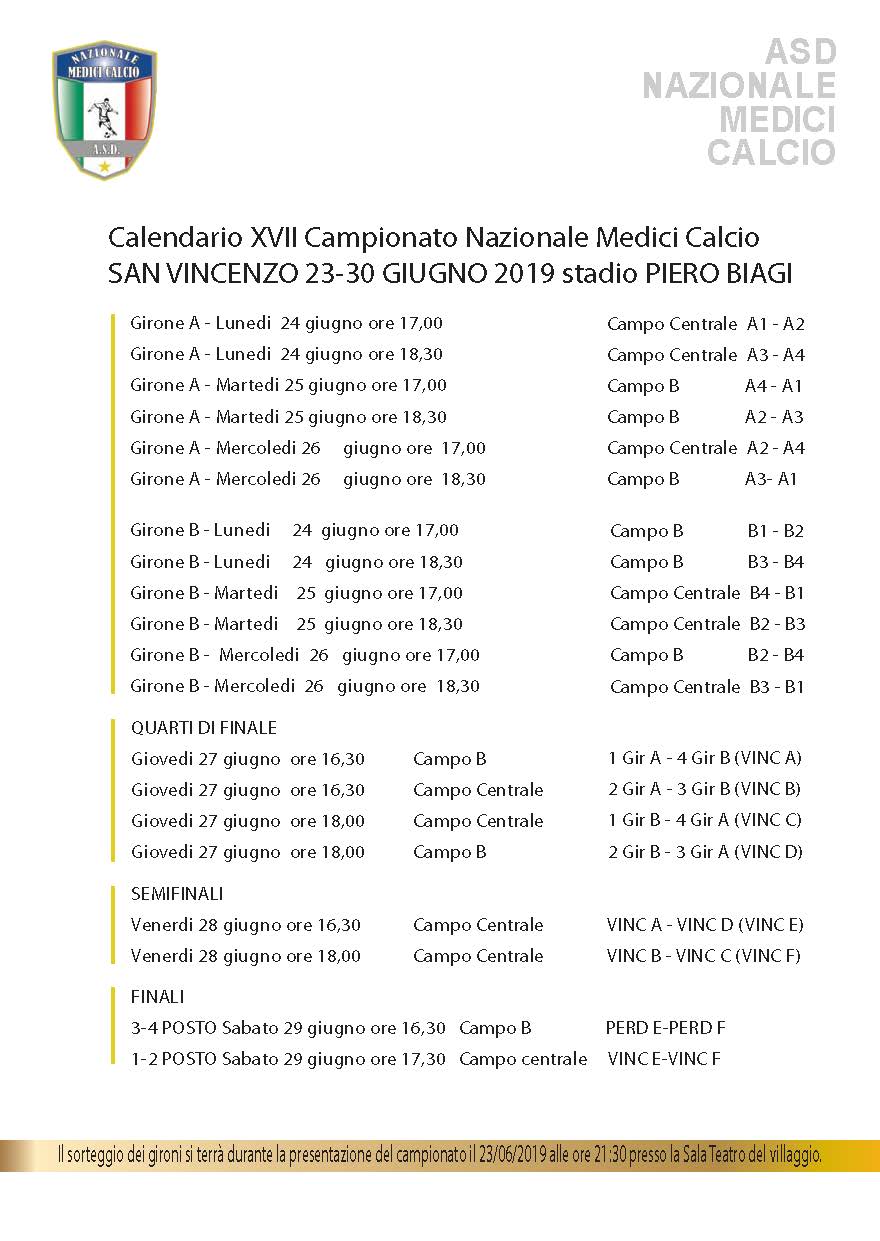 NAZIONALE
MEDICI CALCIO
A.S.D.

ASD
NAZIONALE
MEDICI
CALCIO

Calendario XVII Campionato Nazionale Medici Calcio
SAN VINCENZO 23-30 GIUGNO 2019 stadio PIERO BIAGI

Girone A - Lunedi 24 giugno ore 17,00 Campo Centrale A1 - A2
Girone A - Lunedi 24 giugno ore 18,30 Campo Centrale A3 - A4
Girone A - Martedi 25 giugno ore 17,00 Campo B A4 - A1
Girone A - Martedi 25 giugno ore 18,30 Campo B A2 - A3
Girone A - Mercoledi 26 giugno ore 17,00 Campo Centrale A2 - A4
Girone A - Mercoledi 26 giugno ore 18,30 Campo B A3- A1

Girone B - Lunedi 24 giugno ore 17,00 Campo B B1 - B2
Girone B - Lunedi 24 giugno ore 18,30 Campo B B3 - B4
Girone B - Martedi 25 giugno ore 17,00 Campo Centrale B4 - B1
Girone B - Martedi 25 giugno ore 18,30 Campo Centrale B2 - B3
Girone B - Mercoledi 26 giugno ore 17,00 Campo B B2 - B4
Girone B - Mercoledi 26 giugno ore 18,30 Campo Centrale B3 - B1

QUARTI DI FINALE
Giovedi 27 giugno ore 16,30 Campo B 1 Gir A - 4 Gir B (VINC A)
Giovedi 27 giugno ore 16,30 Campo Centrale 2 Gir A - 3 Gir B (VINC B)
Giovedi 27 giugno ore 18,00 Campo Centrale 1 Gir B - 4 Gir A (VINC C)
Giovedi 27 giugno ore 18,00 Campo B 2 Gir B - 3 Gir A (VINC D)

SEMIFINALI
Venerdi 28 giugno ore 16,30 Campo Centrale VINC A - VINC D (VINC E)
Venerdi 28 giugno ore 18,00 Campo Centrale VINC B - VINC C (VINC F)

FINALI
3-4 POSTO Sabato 29 giugno ore 16,30 Campo B PERD E-PERD F
1-2 POSTO Sabato 29 giugno ore 17,30 Campo centrale VINC E-VINC F

Il sorteggio dei gironi si terrà durante la presentazione del campionato il 23/06/2019 alle ore 21:30 presso la Sala Teatro del villaggio.